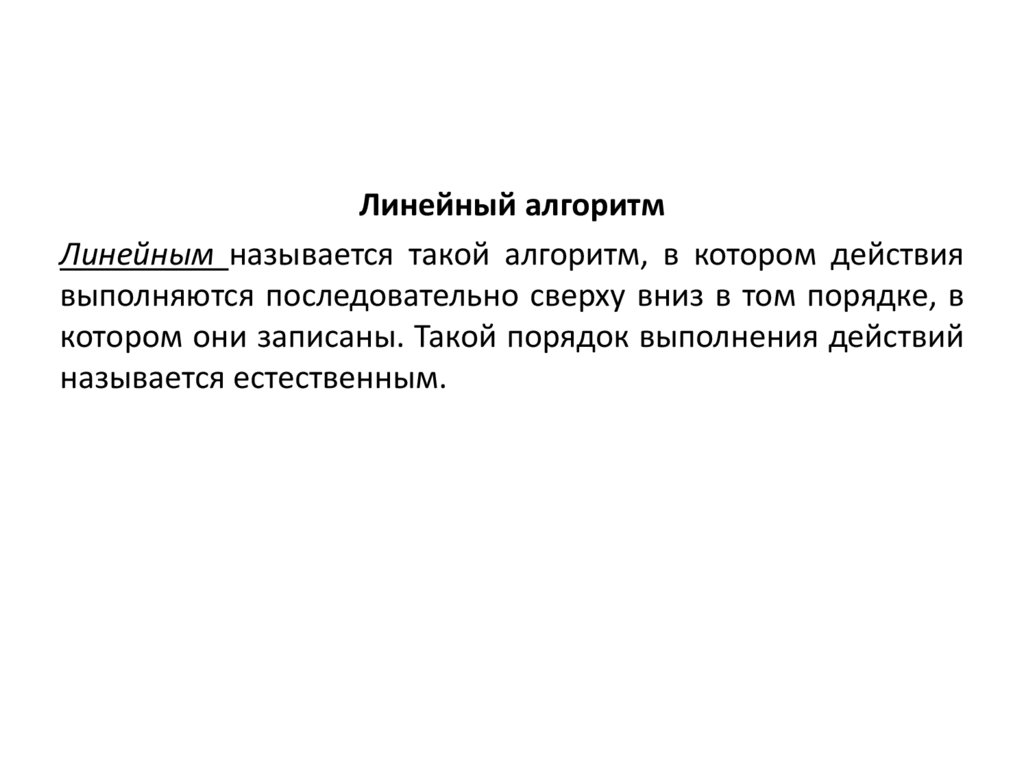 Линейный алгоритм

Линейным называется такой алгоритм, в котором действия выполняются последовательно сверху вниз в том порядке, в котором они записаны. Такой порядок выполнения действий называется естественным.